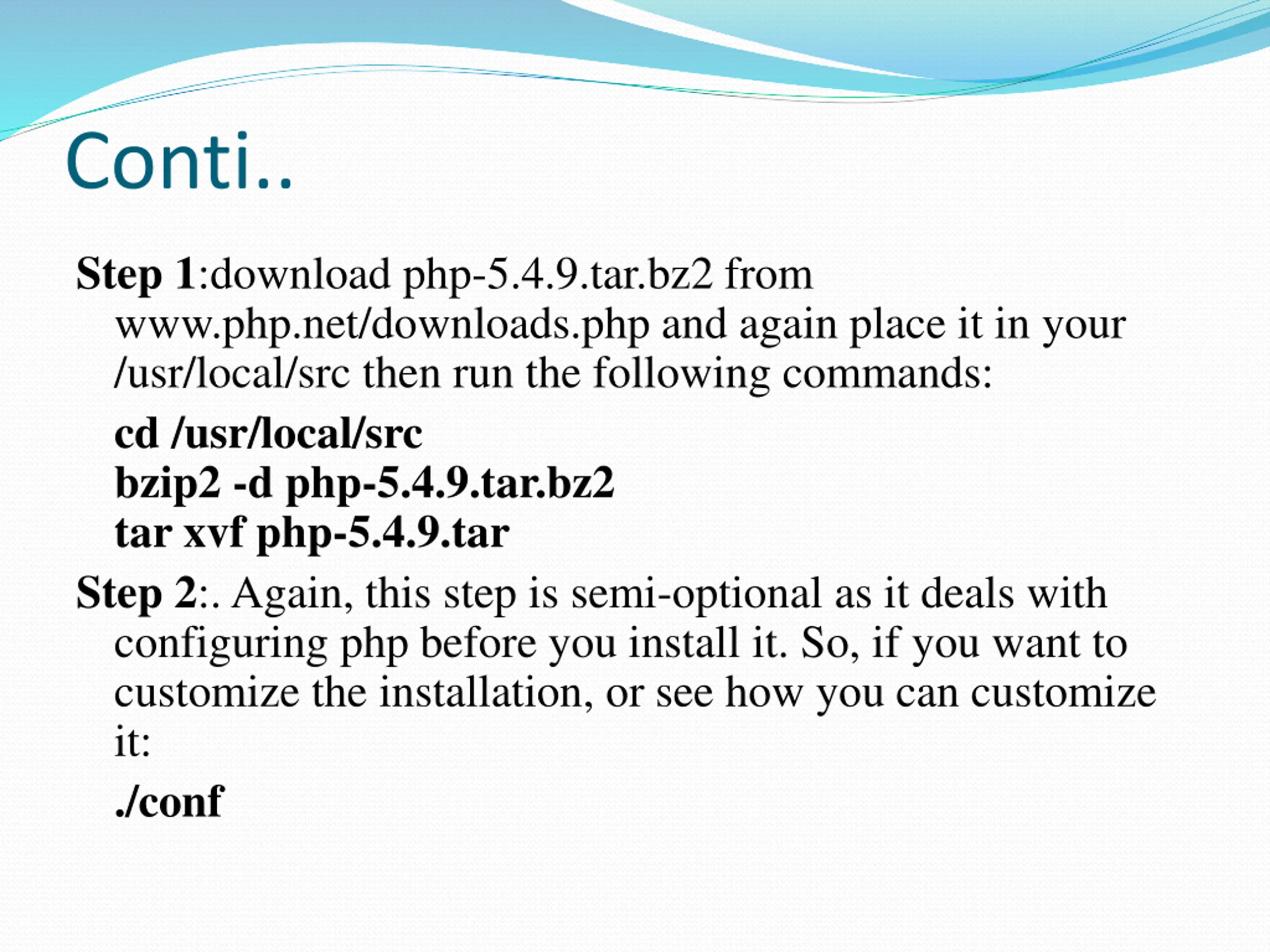 Conti..

Step 1:download php-5.4.9.tar.bz2 from www.php.net/downloads.php and again place it in your /usr/local/src then run the following commands:

cd /usr/local/src
bzip2 -d php-5.4.9.tar.bz2
tar xvf php-5.4.9.tar

Step 2:. Again, this step is semi-optional as it deals with configuring php before you install it. So, if you want to customize the installation, or see how you can customize it:

./conf